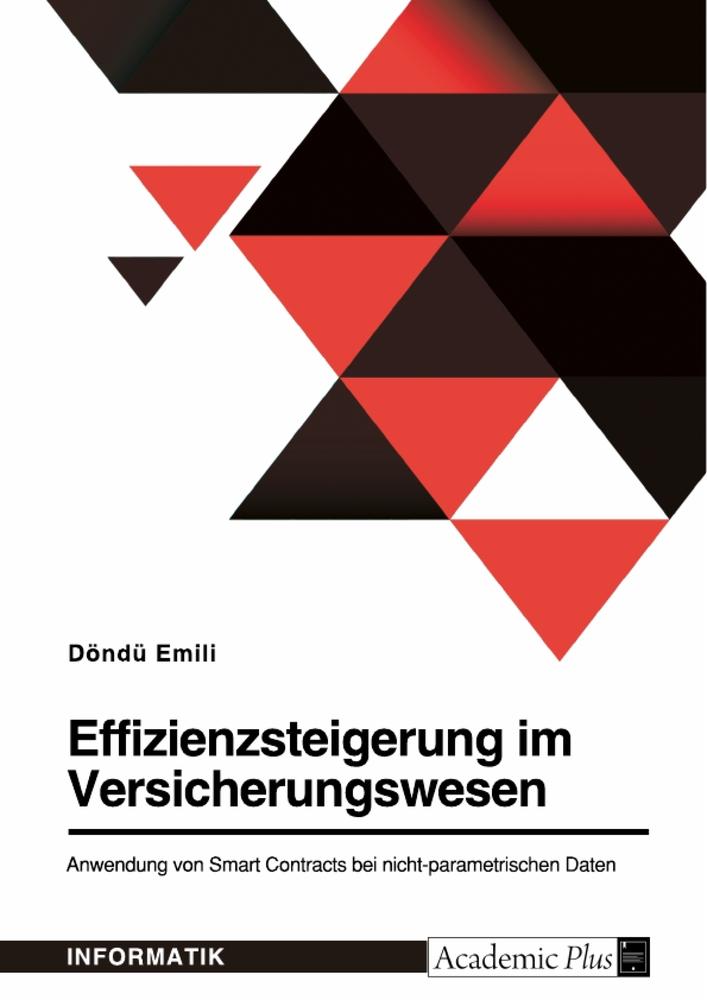 Döndü Emili

Effizienzsteigerung im Versicherungswesen

Anwendung von Smart Contracts bei nicht-parametrischen Daten

INFORMATIK

Academic Plus